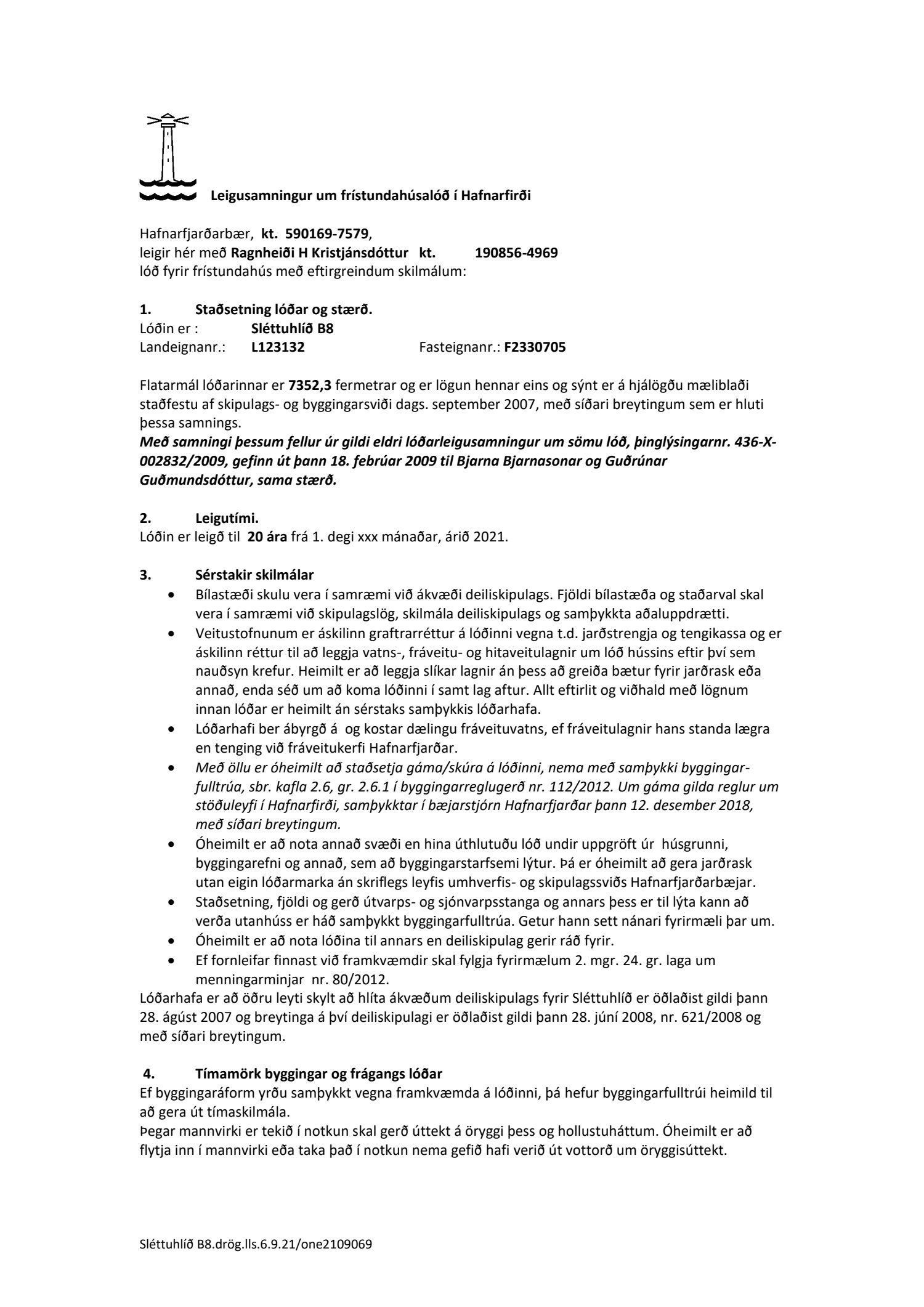 Leigusamningur um frístundahúsalóð í Hafnarfirði

Hafnarfjarðarbær, kt. 590169-7579,
leigir hér með Ragnheiði H Kristjánsdóttur kt. 190856-4969
lóð fyrir frístundahús með eftirgreindum skilmálum:

1. Staðsetning lóðar og stærð.
Lóðin er : Sléttuhlíð B8
Landeignanr.: L123132 Fasteignanr.: F2330705

Flatarmál lóðarinnar er 7352,3 fermetrar og er lögun hennar eins og sýnt er á hjálögðu mæliblaði staðfestu af skipulags- og byggingarsviði dags. september 2007, með síðari breytingum sem er hluti þessa samnings.
Með samningi þessum fellur úr gildi eldri lóðarleigusamningur um sömu lóð, þinglýsingarnr. 436-X-002832/2009, gefinn út þann 18. febrúar 2009 til Bjarna Bjarnasonar og Guðrúnar Guðmundsdóttur, sama stærð.

2. Leigutími.
Lóðin er leigð til 20 ára frá 1. degi xxx mánaðar, árið 2021.

3. Sérstakir skilmálar
• Bílastæði skulu vera í samræmi við ákvæði deiliskipulags. Fjöldi bílastæða og staðarval skal vera í samræmi við skipulagslög, skilmála deiliskipulags og samþykkta aðaluppdrætti.
• Veitustofnunum er áskilinn graftrarréttur á lóðinni vegna t.d. jarðstrengja og tengikassa og er áskilinn réttur til að leggja vatns-, fráveitu- og hitaveitulagnir um lóð hússins eftir því sem nauðsyn krefur. Heimilt er að leggja slíkar lagnir án þess að greiða bætur fyrir jarðrask eða annað, enda séð um að koma lóðinni í samt lag aftur. Allt eftirlit og viðhald með lögnum innan lóðar er heimilt án sérstaks samþykkis lóðarhafa.
• Lóðarhafi ber ábyrgð á og kostar dælingu fráveituvatns, ef fráveitulagnir hans standa lægra en tenging við fráveitukerfi Hafnarfjarðar.
• Með öllu er óheimilt að staðsetja gáma/skúra á lóðinni, nema með samþykki byggingarfulltrúa, sbr. kafla 2.6, gr. 2.6.1 í byggingarreglugerð nr. 112/2012. Um gáma gilda reglur um stöðuleyfi í Hafnarfirði, samþykktar í bæjarstjórn Hafnarfjarðar þann 12. desember 2018, með síðari breytingum.
• Óheimilt er að nota annað svæði en hina úthlutuðu lóð undir uppgröft úr húsgrunni, byggingarefni og annað, sem að byggingarstarfsemi lýtur. Þá er óheimilt að gera jarðrask utan eigin lóðarmarka án skriflegs leyfis umhverfis- og skipulagssviðs Hafnarfjarðarbæjar.
• Staðsetning, fjöldi og gerð útvarps- og sjónvarpsstanga og annars þess er til lýta kann að verða utanhúss er háð samþykkt byggingarfulltrúa. Getur hann sett nánari fyrirmæli þar um.
• Óheimilt er að nota lóðina til annars en deiliskipulag gerir ráð fyrir.
• Ef fornleifar finnast við framkvæmdir skal fylgja fyrirmælum 2. mgr. 24. gr. laga um menningarminjar nr. 80/2012.
Lóðarhafa er að öðru leyti skylt að hlíta ákvæðum deiliskipulags fyrir Sléttuhlíð er öðlaðist gildi þann 28. ágúst 2007 og breytinga á því deiliskipulagi er öðlaðist gildi þann 28. júní 2008, nr. 621/2008 og með síðari breytingum.

4. Tímamörk byggingar og frágangs lóðar
Ef byggingaráform yrðu samþykkt vegna framkvæmda á lóðinni, þá hefur byggingarfulltrúi heimild til að gera út tímaskilmála.
Þegar mannvirki er tekið í notkun skal gerð úttekt á öryggi þess og hollustuháttum. Óheimilt er að flytja inn í mannvirki eða taka það í notkun nema gefið hafi verið út vottorð um öryggisúttekt.

Sléttuhlíð B8.drög.lls.6.9.21/one2109069